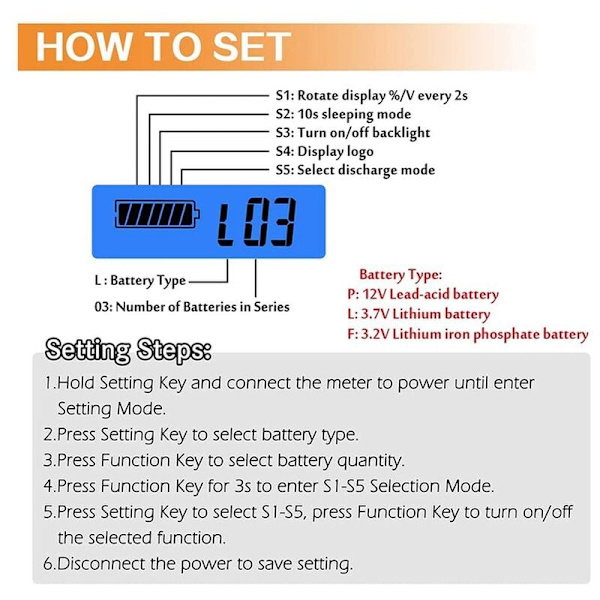 HOW TO SET

S1: Rotate display %/V every 2s
S2: 10s sleeping mode
S3: Turn on/off backlight
S4: Display logo
S5: Select discharge mode

L03

L : Battery Type
03: Number of Batteries in Series

Battery Type:
P: 12V Lead-acid battery
L: 3.7V Lithium battery
F: 3.2V Lithium iron phosphate battery

Setting Steps:
1.Hold Setting Key and connect the meter to power until enter Setting Mode.
2.Press Setting Key to select battery type.
3.Press Function Key to select battery quantity.
4.Press Function Key for 3s to enter S1-S5 Selection Mode.
5.Press Setting Key to select S1-S5, press Function Key to turn on/off the selected function.
6.Disconnect the power to save setting.